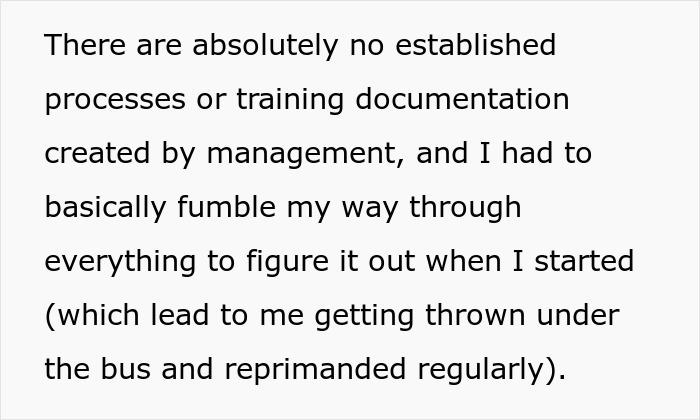 There are absolutely no established processes or training documentation created by management, and I had to basically fumble my way through everything to figure it out when I started (which lead to me getting thrown under the bus and reprimanded regularly).